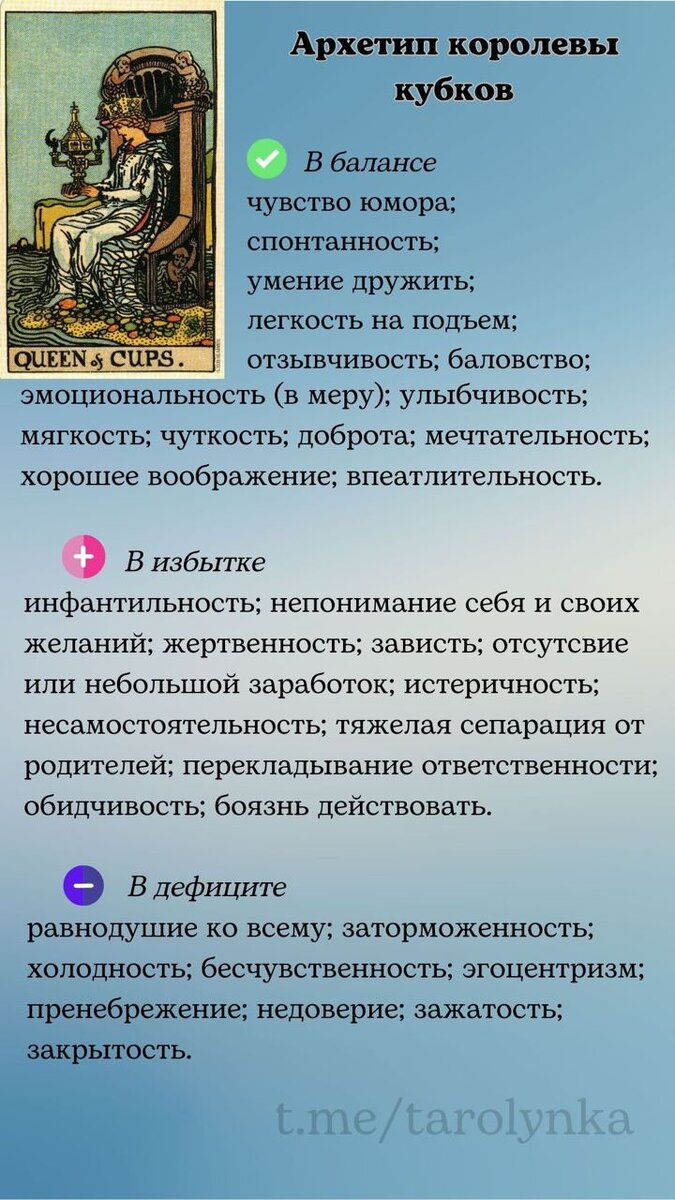 QUEEN of CUPS.

Архетип королевы кубков

В балансе
чувство юмора;
спонтанность;
умение дружить;
легкость на подъем;
отзывчивость; баловство; эмоциональность (в меру); улыбчивость; мягкость; чуткость; доброта; мечтательность; хорошее воображение; впеатлительность.

В избытке
инфантильность; непонимание себя и своих желаний; жертвенность; зависть; отсутсвие или небольшой заработок; истеричность; несамостоятельность; тяжелая сепарация от родителей; перекладывание ответственности; обидчивость; боязнь действовать.

В дефиците
равнодушие ко всему; заторможенность; холодность; бесчувственность; эгоцентризм; пренебрежение; недоверие; зажатость; закрытость.

t.me/tarolynka